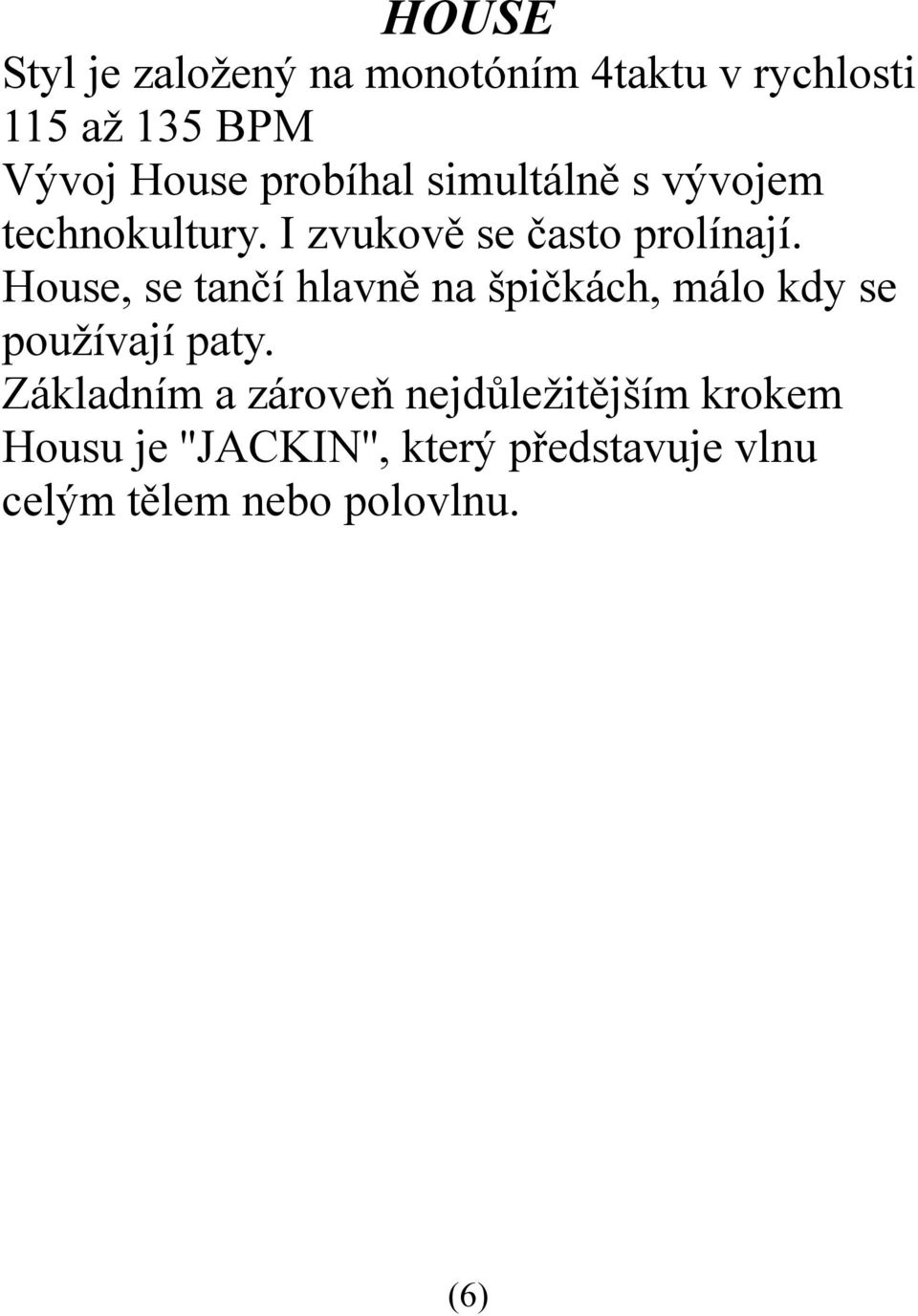 HOUSE

Styl je založený na monotóním 4taktu v rychlosti 115 až 135 BPM

Vývoj House probíhal simultálně s vývojem technokultury. I zvukově se často prolínají.

House, se tančí hlavně na špičkách, málo kdy se používají paty.

Základním a zároveň nejdůležitějším krokem Housu je "JACKIN", který představuje vlnu celým tělem nebo polovlnu.

(6)